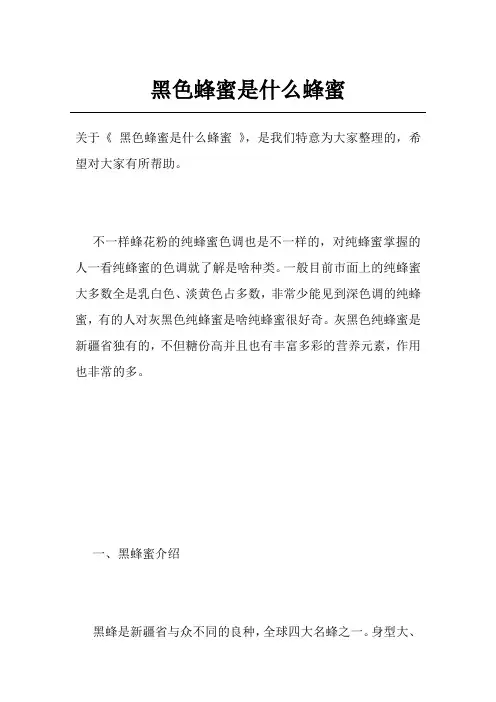 黑色蜂蜜是什么蜂蜜

关于《 黑色蜂蜜是什么蜂蜜 》，是我们特意为大家整理的，希望对大家有所帮助。

不一样蜂花粉的纯蜂蜜色调也是不一样的，对纯蜂蜜掌握的人一看纯蜂蜜的色调就了解是啥种类。一般目前市面上的纯蜂蜜大多数全是乳白色、淡黄色占多数，非常少能见到深色调的纯蜂蜜，有的人对灰黑色纯蜂蜜是啥纯蜂蜜很好奇。灰黑色纯蜂蜜是新疆省独有的，不但糖份高并且也有丰富多彩的营养元素，作用也非常的多。

一、黑蜂蜜介绍

黑蜂是新疆省与众不同的良种，全球四大名蜂之一。身型大、